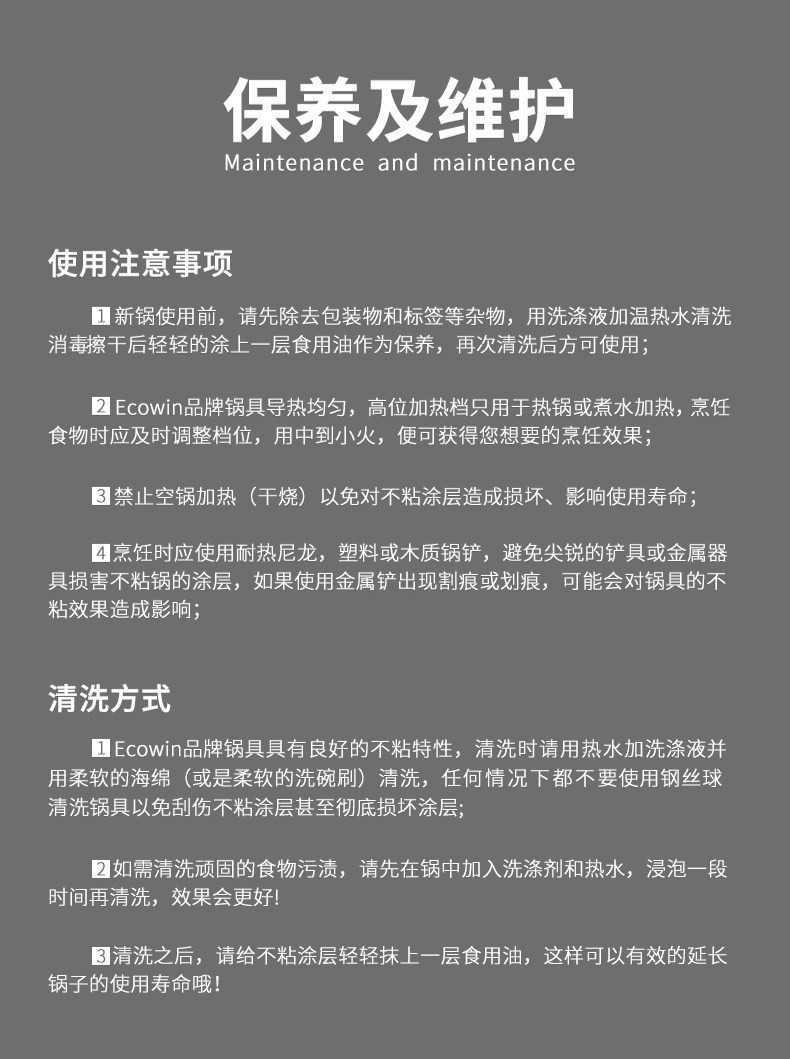 保养及维护
Maintenance and maintenance

使用注意事项

1 新锅使用前，请先除去包装物和标签等杂物，用洗涤液加温热水清洗消毒擦干后轻轻的涂上一层食用油作为保养，再次清洗后方可使用；

2 Ecowin品牌锅具导热均匀，高位加热档只用于热锅或煮水加热，烹饪食物时应及时调整档位，用中到小火，便可获得您想要的烹饪效果；

3 禁止空锅加热（干烧）以免对不粘涂层造成损坏、影响使用寿命；

4 烹饪时应使用耐热尼龙，塑料或木质锅铲，避免尖锐的铲具或金属器具损害不粘锅的涂层，如果使用金属铲出现割痕或划痕，可能会对锅具的不粘效果造成影响；

清洗方式

1 Ecowin品牌锅具具有良好的不粘特性，清洗时请用热水加洗涤液并用柔软的海绵（或是柔软的洗碗刷）清洗，任何情况下都不要使用钢丝球清洗锅具以免刮伤不粘涂层甚至彻底损坏涂层;

2 如需清洗顽固的食物污渍，请先在锅中加入洗涤剂和热水，浸泡一段时间再清洗，效果会更好!

3 清洗之后，请给不粘涂层轻轻抹上一层食用油，这样可以有效的延长锅子的使用寿命哦！